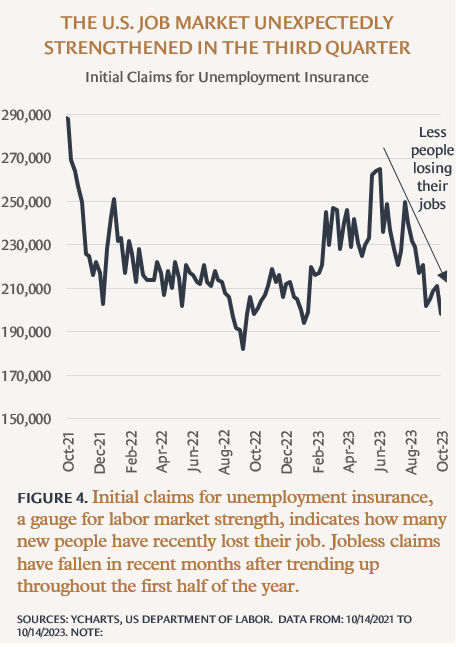 THE U.S. JOB MARKET UNEXPECTEDLY STRENGTHENED IN THE THIRD QUARTER

Initial Claims for Unemployment Insurance

290,000
270,000
250,000
230,000
210,000
190,000
170,000
150,000

Less people losing their jobs

Oct-21
Dec-21
Feb-22
Apr-22
Jun-22
Aug-22
Oct-22
Dec-22
Feb-23
Apr-23
Jun-23
Aug-23
Oct-23

FIGURE 4. Initial claims for unemployment insurance, a gauge for labor market strength, indicates how many new people have recently lost their job. Jobless claims have fallen in recent months after trending up throughout the first half of the year.

SOURCES: YCHARTS, US DEPARTMENT OF LABOR. DATA FROM: 10/14/2021 TO 10/14/2023. NOTE: